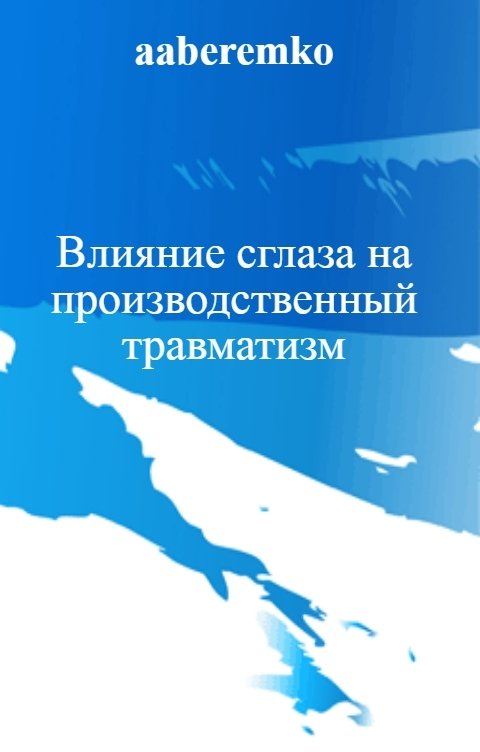 aaberemko

Влияние сглаза на производственный травматизм